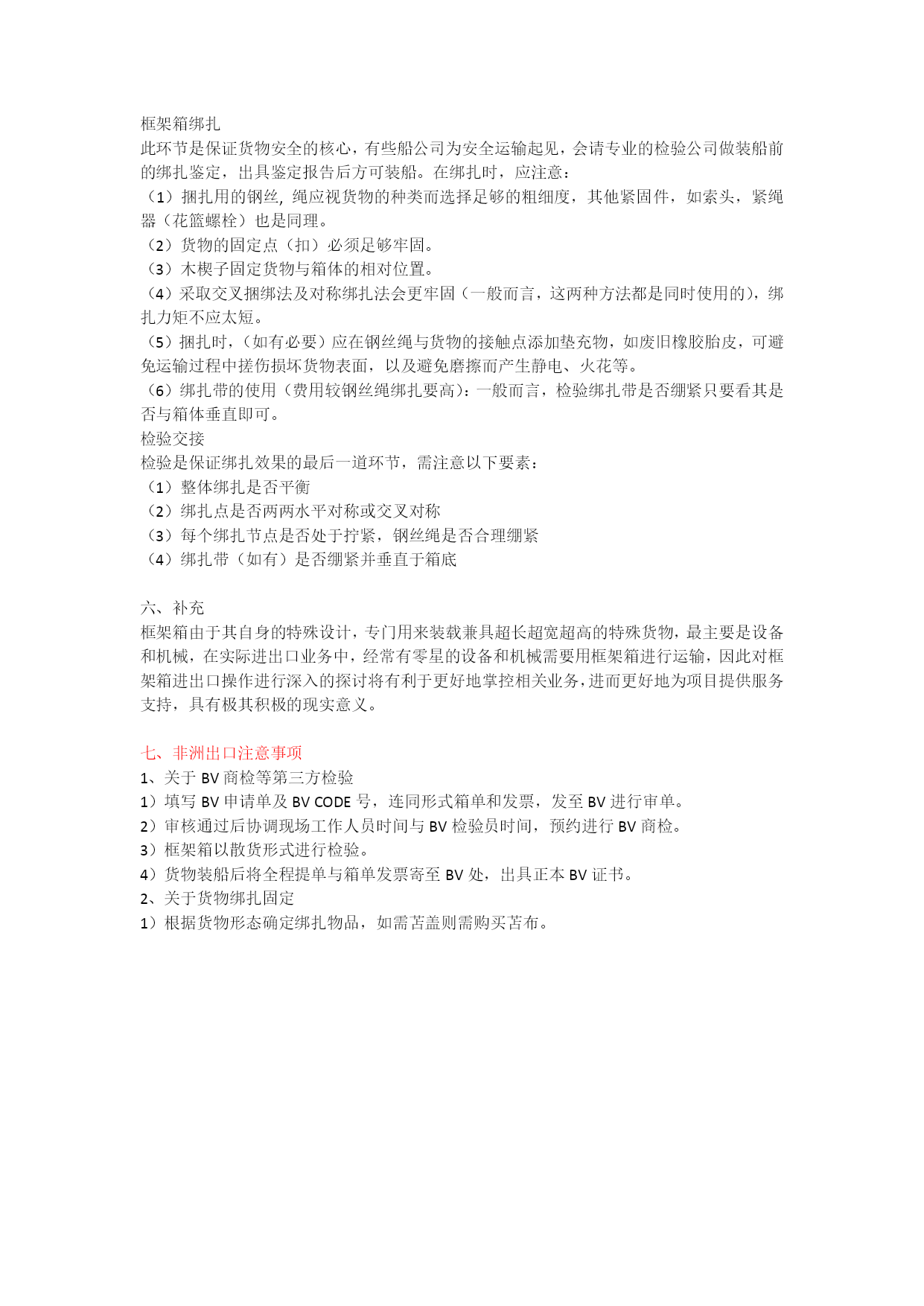 框架箱绑扎
此环节是保证货物安全的核心，有些船公司为安全运输起见，会请专业的检验公司做装船前的绑扎鉴定，出具鉴定报告后方可装船。在绑扎时，应注意：
（1）捆扎用的钢丝, 绳应视货物的种类而选择足够的粗细度，其他紧固件，如索头，紧绳器（花篮螺栓）也是同理。
（2）货物的固定点（扣）必须足够牢固。
（3）木楔子固定货物与箱体的相对位置。
（4）采取交叉捆绑法及对称绑扎法会更牢固（一般而言，这两种方法都是同时使用的），绑扎力矩不应太短。
（5）捆扎时，（如有必要）应在钢丝绳与货物的接触点添加垫充物，如废旧橡胶胎皮，可避免运输过程中搓伤损坏货物表面，以及避免磨擦而产生静电、火花等。
（6）绑扎带的使用（费用较钢丝绳绑扎要高）：一般而言，检验绑扎带是否绷紧只要看其是否与箱体垂直即可。
检验交接
检验是保证绑扎效果的最后一道环节，需注意以下要素：
（1）整体绑扎是否平衡
（2）绑扎点是否两两水平对称或交叉对称
（3）每个绑扎节点是否处于拧紧，钢丝绳是否合理绷紧
（4）绑扎带（如有）是否绷紧并垂直于箱底

六、补充
框架箱由于其自身的特殊设计，专门用来装载兼具超长超宽超高的特殊货物，最主要是设备和机械，在实际进出口业务中，经常有零星的设备和机械需要用框架箱进行运输，因此对框架箱进出口操作进行深入的探讨将有利于更好地掌控相关业务，进而更好地为项目提供服务支持，具有极其积极的现实意义。

七、非洲出口注意事项
1、关于 BV 商检等第三方检验
1）填写 BV 申请单及 BV CODE 号，连同形式箱单和发票，发至 BV 进行审单。
2）审核通过后协调现场工作人员时间与 BV 检验员时间，预约进行 BV 商检。
3）框架箱以散货形式进行检验。
4）货物装船后将全程提单与箱单发票寄至 BV 处，出具正本 BV 证书。
2、关于货物绑扎固定
1）根据货物形态确定绑扎物品，如需苫盖则需购买苫布。